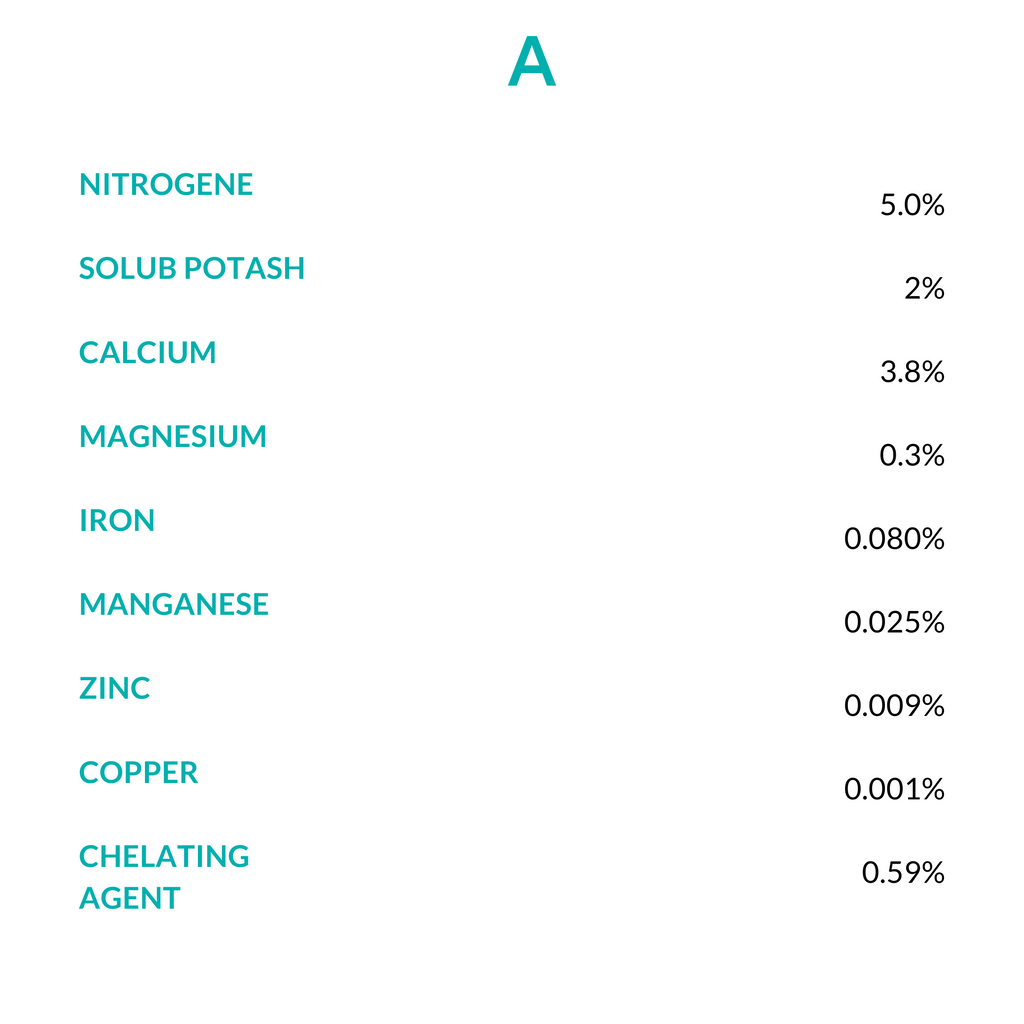 A

| | |
|---|---|
| NITROGENE | 5.0% |
| SOLUB POTASH | 2% |
| CALCIUM | 3.8% |
| MAGNESIUM | 0.3% |
| IRON | 0.080% |
| MANGANESE | 0.025% |
| ZINC | 0.009% |
| COPPER | 0.001% |
| CHELATING AGENT | 0.59% |